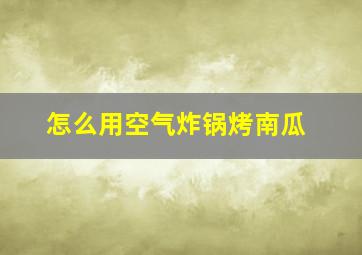 怎么用空气炸锅烤南瓜